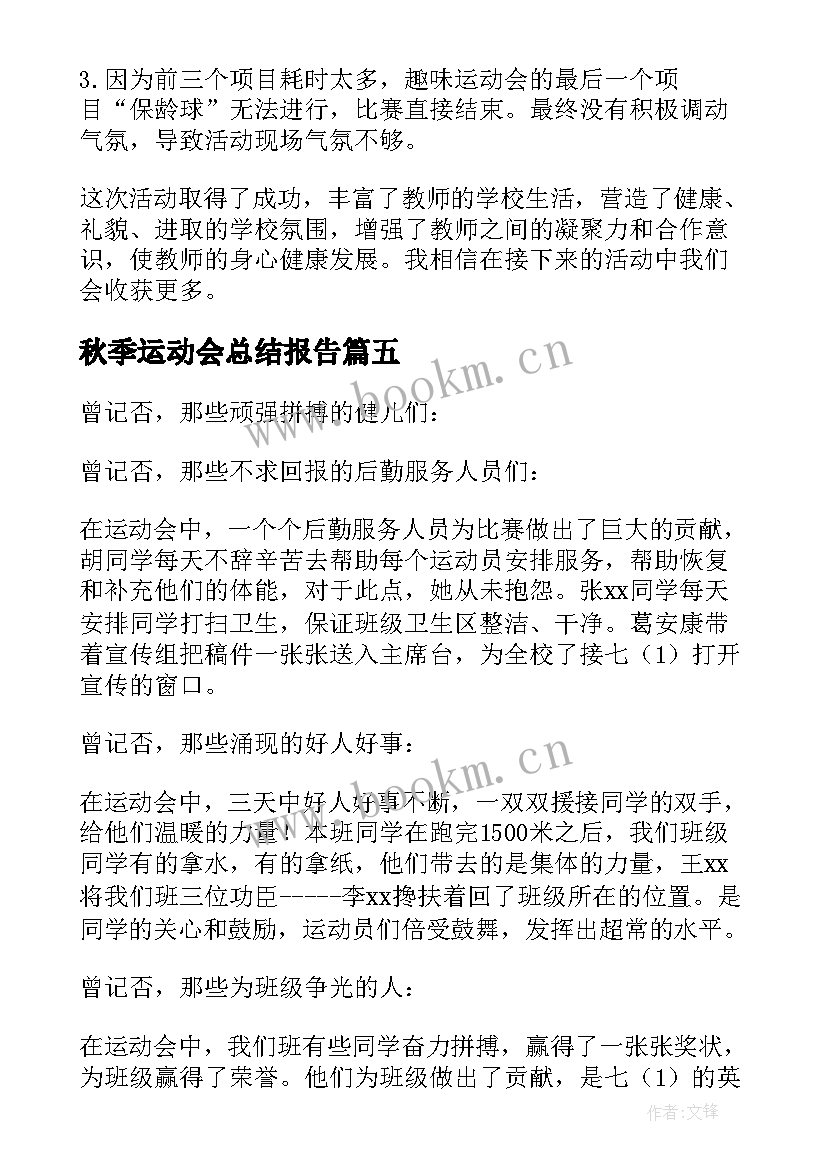 3. 因为前三个项目耗时太多，趣味运动会的最后一个项目“保龄球”无法进行，比赛直接结束。最终没有积极调动气氛，导致活动现场气氛不够。

这次活动取得了成功，丰富了教师的学校生活，营造了健康、礼貌、进取的学校氛围，增强了教师之间的凝聚力和合作意识，使教师的身心健康发展。我相信在接下来的活动中我们会收获更多。

秋季运动会总结报告篇五

www.bookm.cn

曾记否，那些顽强拼搏的健儿们：

曾记否，那些不求回报的后勤服务人员们：

在运动会中，一个个后勤服务人员为比赛做出了巨大的贡献，胡同学每天不辞辛苦去帮助每个运动员安排服务，帮助恢复和补充他们的体能，对于此点，她从未抱怨。张xx同学每天安排同学打扫卫生，保证班级卫生区整洁、干净。葛安康带着宣传组把稿件一张张送入主席台，为全校了接七（1）打开宣传的窗口。

曾记否，那些涌现的好人好事：

www.bookm.cn

在运动会中，三天中好人好事不断，一双双援接同学的双手，给他们温暖的力量！本班同学在跑完1500米之后，我们班级同学有的拿水，有的拿纸，他们带去的是集体的力量，王xx将我们班三位功臣-----李xx搀扶着回了班级所在的位置。是同学的关心和鼓励，运动员们倍受鼓舞，发挥出超常的水平。

曾记否，那些为班级争光的人：

在运动会中，我们班有些同学奋力拼搏，赢得了一张张奖状，为班级赢得了荣誉。他们为班级做出了贡献，是七（1）的英

作者：文锋